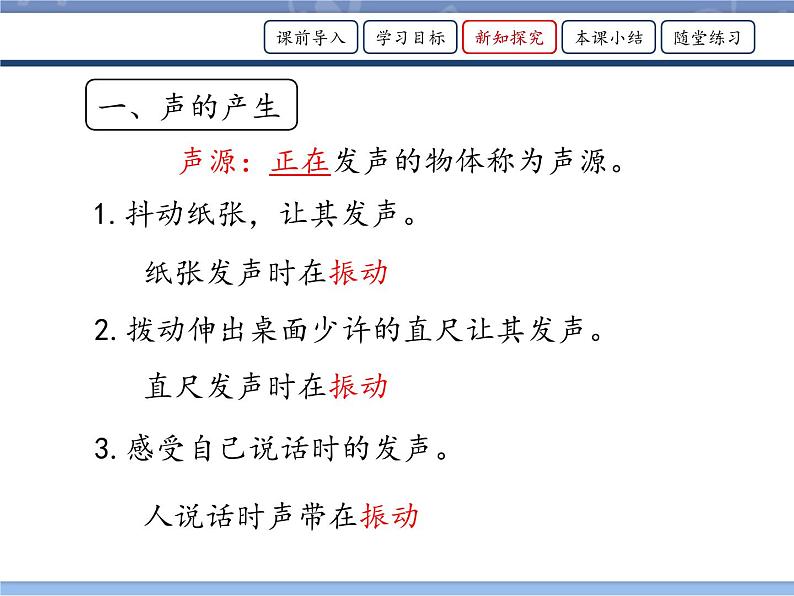 课前导入 学习目标 新知探究 本课小结 随堂练习

一、声的产生

声源：正在发声的物体称为声源。

1. 抖动纸张，让其发声。

纸张发声时在振动

2. 拨动伸出桌面少许的直尺让其发声。

直尺发声时在振动

3. 感受自己说话时的发声。

人说话时声带在振动